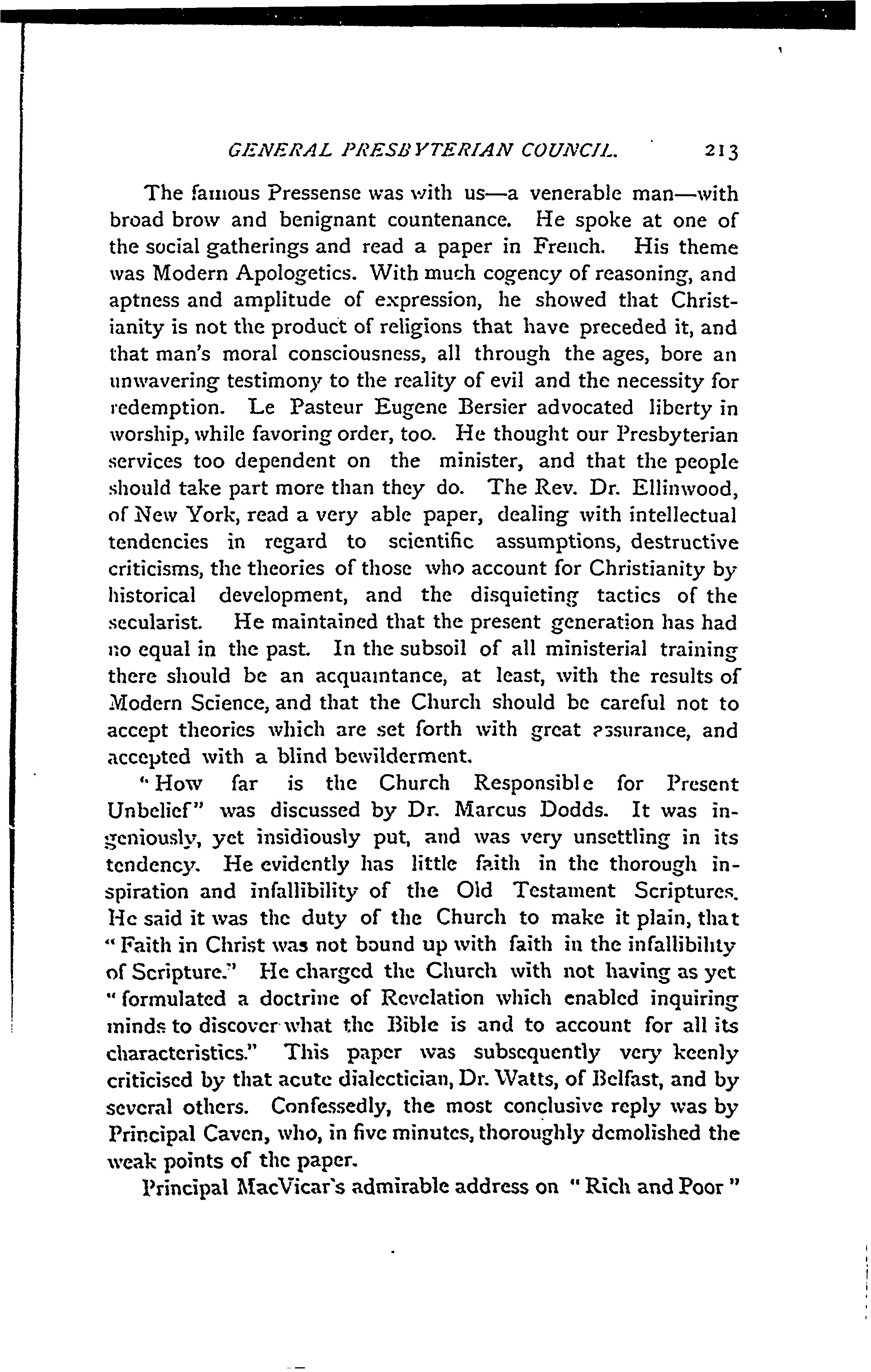 GENERAL PRESBYTERIAN COUNCIL. 213

The famous Pressense was with us—a venerable man—with broad brow and benignant countenance. He spoke at one of the social gatherings and read a paper in French. His theme was Modern Apologetics. With much cogency of reasoning, and aptness and amplitude of expression, he showed that Christianity is not the product of religions that have preceded it, and that man's moral consciousness, all through the ages, bore an unwavering testimony to the reality of evil and the necessity for redemption. Le Pasteur Eugene Bersier advocated liberty in worship, while favoring order, too. He thought our Presbyterian services too dependent on the minister, and that the people should take part more than they do. The Rev. Dr. Ellinwood, of New York, read a very able paper, dealing with intellectual tendencies in regard to scientific assumptions, destructive criticisms, the theories of those who account for Christianity by historical development, and the disquieting tactics of the secularist. He maintained that the present generation has had no equal in the past. In the subsoil of all ministerial training there should be an acquaintance, at least, with the results of Modern Science, and that the Church should be careful not to accept theories which are set forth with great assurance, and accepted with a blind bewilderment.

"How far is the Church Responsible for Present Unbelief" was discussed by Dr. Marcus Dodds. It was ingeniously, yet insidiously put, and was very unsettling in its tendency. He evidently has little faith in the thorough inspiration and infallibility of the Old Testament Scriptures. He said it was the duty of the Church to make it plain, that "Faith in Christ was not bound up with faith in the infallibility of Scripture." He charged the Church with not having as yet "formulated a doctrine of Revelation which enabled inquiring minds to discover what the Bible is and to account for all its characteristics." This paper was subsequently very keenly criticised by that acute dialectician, Dr. Watts, of Belfast, and by several others. Confessedly, the most conclusive reply was by Principal Caven, who, in five minutes, thoroughly demolished the weak points of the paper.

Principal MacVicar's admirable address on "Rich and Poor"